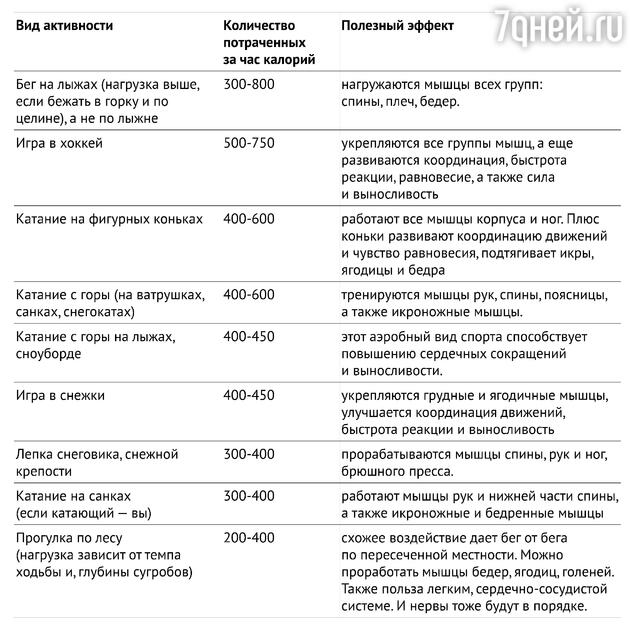 7дней.ru

| Вид активности | Количество потраченных за час калорий | Полезный эффект |
|---|---|---|
| Бег на лыжах (нагрузка выше, если бежать в горку и по целине), а не по лыжне | 300-800 | нагружаются мышцы всех групп: спины, плеч, бедер. |
| Игра в хоккей | 500-750 | укрепляются все группы мышц, а еще развиваются координация, быстрота реакции, равновесие, а также сила и выносливость |
| Катание на фигурных коньках | 400-600 | работают все мышцы корпуса и ног. Плюс коньки развивают координацию движений и чувство равновесия, подтягивает икры, ягодицы и бедра |
| Катание с горы (на ватрушках, санках, снегокатах) | 400-600 | тренируются мышцы рук, спины, поясницы, а также икроножные мышцы. |
| Катание с горы на лыжах, сноуборде | 400-450 | этот аэробный вид спорта способствует повышению сердечных сокращений и выносливости. |
| Игра в снежки | 400-450 | укрепляются грудные и ягодичные мышцы, улучшается координация движений, быстрота реакции и выносливость |
| Лепка снеговика, снежной крепости | 300-400 | прорабатываются мышцы спины, рук и ног, брюшного пресса. |
| Катание на санках (если катающий — вы) | 300-400 | работают мышцы рук и нижней части спины, а также икроножные и бедренные мышцы |
| Прогулка по лесу (нагрузка зависит от темпа ходьбы и, глубины сугробов) | 200-400 | схожее воздействие дает бег от бега по пересеченной местности. Можно проработать мышцы бедер, ягодиц, голеней. Также польза легким, сердечно-сосудистой системе. И нервы тоже будут в порядке. |